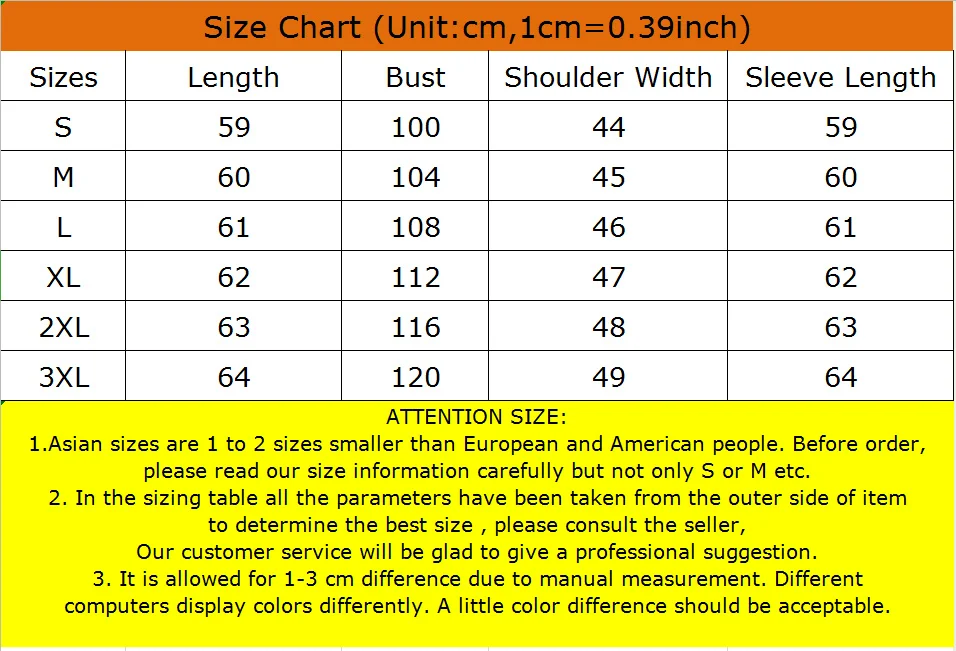 Size Chart (Unit:cm,1cm=0.39inch)

| Sizes | Length | Bust | Shoulder Width | Sleeve Length |
|---|---|---|---|---|
| S | 59 | 100 | 44 | 59 |
| M | 60 | 104 | 45 | 60 |
| L | 61 | 108 | 46 | 61 |
| XL | 62 | 112 | 47 | 62 |
| 2XL | 63 | 116 | 48 | 63 |
| 3XL | 64 | 120 | 49 | 64 |

ATTENTION SIZE:
1.Asian sizes are 1 to 2 sizes smaller than European and American people. Before order, please read our size information carefully but not only S or M etc.
2. In the sizing table all the parameters have been taken from the outer side of item to determine the best size , please consult the seller,
Our customer service will be glad to give a professional suggestion.
3. It is allowed for 1-3 cm difference due to manual measurement. Different computers display colors differently. A little color difference should be acceptable.